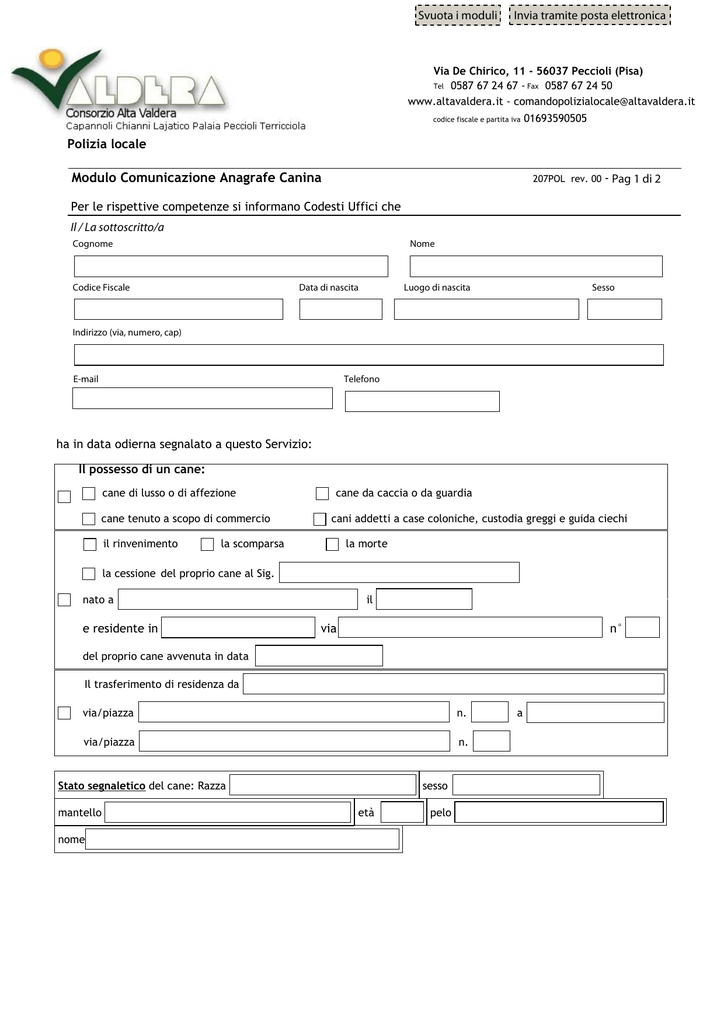 Svuota i moduli Invia tramite posta elettronica

VALDERA
Consorzio Alta Valdera
Capannoli Chianni Lajatico Palaia Peccioli Terricciola

Via De Chirico, 11 - 56037 Peccioli (Pisa)
Tel 0587 67 24 67 - Fax 0587 67 24 50
www.altavaldera.it - comandopolizialocale@altavaldera.it
codice fiscale e partita iva 01693590505

Polizia locale

Modulo Comunicazione Anagrafe Canina 207POL rev. 00 - Pag 1 di 2

Per le rispettive competenze si informano Codesti Uffici che

Il / La sottoscritto/a

Cognome Nome

Codice Fiscale Data di nascita Luogo di nascita Sesso

Indirizzo (via, numero, cap)

E-mail Telefono

ha in data odierna segnalato a questo Servizio:

Il possesso di un cane:
cane di lusso o di affezione cane da caccia o da guardia
cane tenuto a scopo di commercio cani addetti a case coloniche, custodia greggi e guida ciechi

il rinvenimento la scomparsa la morte
la cessione del proprio cane al Sig.
nato a il
e residente in via n°
del proprio cane avvenuta in data

Il trasferimento di residenza da
via/piazza n. a
via/piazza n.

Stato segnaletico del cane: Razza sesso
mantello età pelo
nome